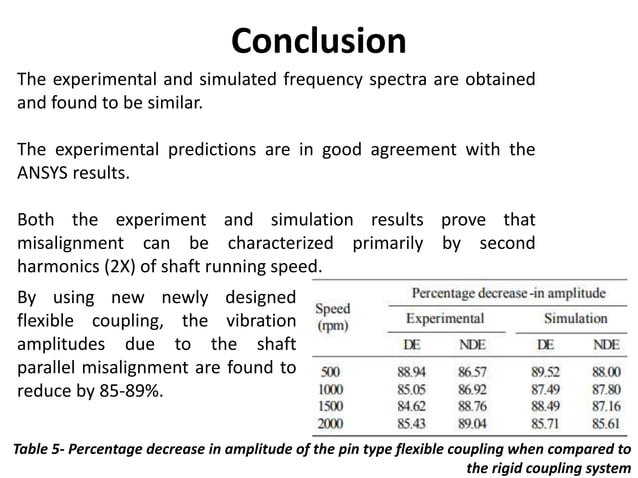 Conclusion

The experimental and simulated frequency spectra are obtained and found to be similar.

The experimental predictions are in good agreement with the ANSYS results.

Both the experiment and simulation results prove that misalignment can be characterized primarily by second harmonics (2X) of shaft running speed.

By using new newly designed flexible coupling, the vibration amplitudes due to the shaft parallel misalignment are found to reduce by 85-89%.

| Speed (rpm) | Percentage decrease -in amplitude | | | |
|---|---|---|---|---|
| | Experimental | | Simulation | |
| | DE | NDE | DE | NDE |
| 500 | 88.94 | 86.57 | 89.52 | 88.00 |
| 1000 | 85.05 | 86.92 | 87.49 | 87.80 |
| 1500 | 84.62 | 88.76 | 88.49 | 87.16 |
| 2000 | 85.43 | 89.04 | 85.71 | 85.61 |

Table 5- Percentage decrease in amplitude of the pin type flexible coupling when compared to the rigid coupling system